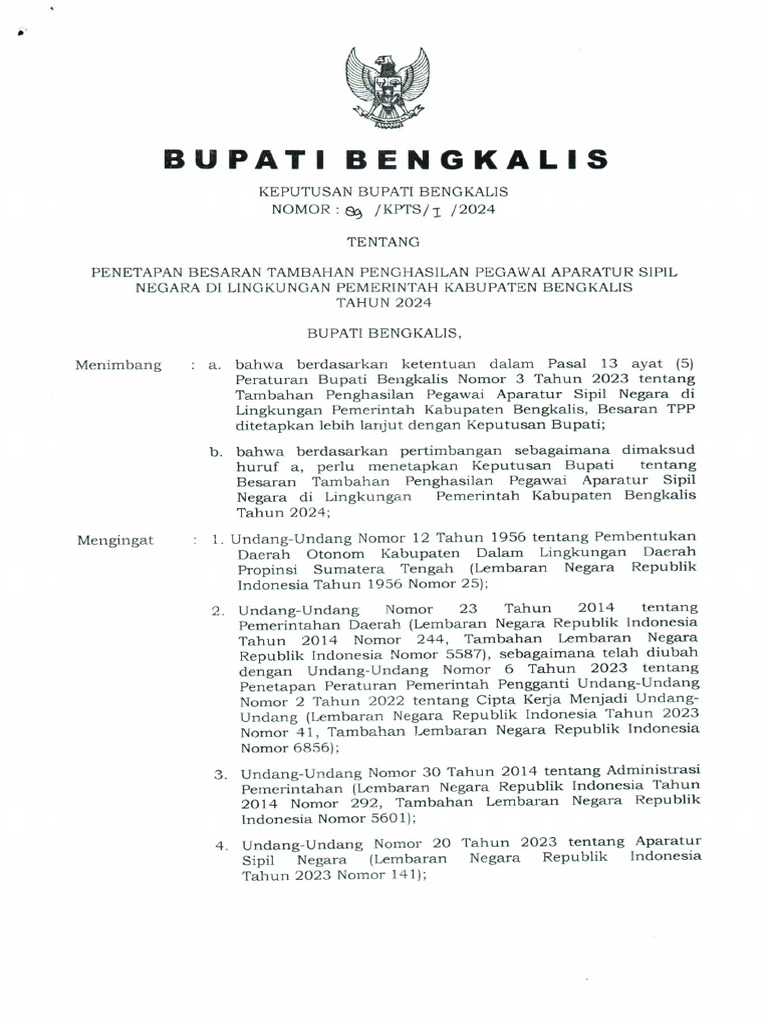 BUPATI BENGKALIS

KEPUTUSAN BUPATI BENGKALIS
NOMOR : 89 /KPTS/ I /2024

TENTANG

PENETAPAN BESARAN TAMBAHAN PENGHASILAN PEGAWAI APARATUR SIPIL NEGARA DI LINGKUNGAN PEMERINTAH KABUPATEN BENGKALIS TAHUN 2024

BUPATI BENGKALIS,

Menimbang : a. bahwa berdasarkan ketentuan dalam Pasal 13 ayat (5) Peraturan Bupati Bengkalis Nomor 3 Tahun 2023 tentang Tambahan Penghasilan Pegawai Aparatur Sipil Negara di Lingkungan Pemerintah Kabupaten Bengkalis, Besaran TPP ditetapkan lebih lanjut dengan Keputusan Bupati;

b. bahwa berdasarkan pertimbangan sebagaimana dimaksud huruf a, perlu menetapkan Keputusan Bupati tentang Besaran Tambahan Penghasilan Pegawai Aparatur Sipil Negara di Lingkungan Pemerintah Kabupaten Bengkalis Tahun 2024;

Mengingat : 1. Undang-Undang Nomor 12 Tahun 1956 tentang Pembentukan Daerah Otonom Kabupaten Dalam Lingkungan Daerah Propinsi Sumatera Tengah (Lembaran Negara Republik Indonesia Tahun 1956 Nomor 25);

2. Undang-Undang Nomor 23 Tahun 2014 tentang Pemerintahan Daerah (Lembaran Negara Republik Indonesia Tahun 2014 Nomor 244, Tambahan Lembaran Negara Republik Indonesia Nomor 5587), sebagaimana telah diubah dengan Undang-Undang Nomor 6 Tahun 2023 tentang Penetapan Peraturan Pemerintah Pengganti Undang-Undang Nomor 2 Tahun 2022 tentang Cipta Kerja Menjadi Undang-Undang (Lembaran Negara Republik Indonesia Tahun 2023 Nomor 41, Tambahan Lembaran Negara Republik Indonesia Nomor 6856);

3. Undang-Undang Nomor 30 Tahun 2014 tentang Administrasi Pemerintahan (Lembaran Negara Republik Indonesia Tahun 2014 Nomor 292, Tambahan Lembaran Negara Republik Indonesia Nomor 5601);

4. Undang-Undang Nomor 20 Tahun 2023 tentang Aparatur Sipil Negara (Lembaran Negara Republik Indonesia Tahun 2023 Nomor 141);